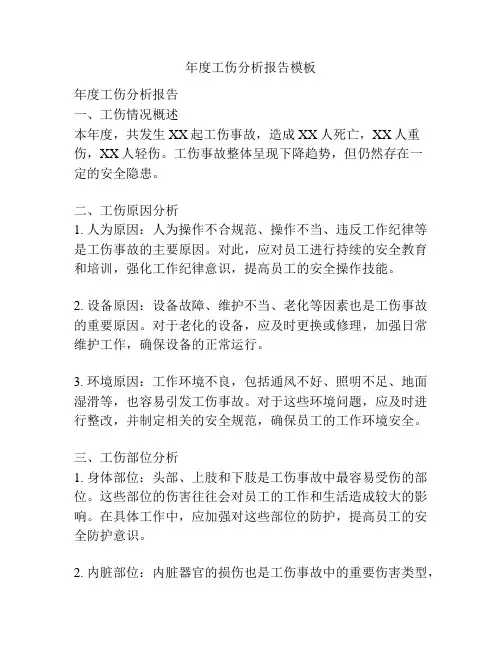 年度工伤分析报告模板

年度工伤分析报告
一、工伤情况概述
本年度，共发生 XX 起工伤事故，造成 XX 人死亡，XX 人重伤，XX 人轻伤。工伤事故整体呈现下降趋势，但仍然存在一定的安全隐患。

二、工伤原因分析
1. 人为原因：人为操作不合规范、操作不当、违反工作纪律等是工伤事故的主要原因。对此，应对员工进行持续的安全教育和培训，强化工作纪律意识，提高员工的安全操作技能。

2. 设备原因：设备故障、维护不当、老化等因素也是工伤事故的重要原因。对于老化的设备，应及时更换或修理，加强日常维护工作，确保设备的正常运行。

3. 环境原因：工作环境不良，包括通风不好、照明不足、地面湿滑等，也容易引发工伤事故。对于这些环境问题，应及时进行整改，并制定相关的安全规范，确保员工的工作环境安全。

三、工伤部位分析
1. 身体部位：头部、上肢和下肢是工伤事故中最容易受伤的部位。这些部位的伤害往往会对员工的工作和生活造成较大的影响。在具体工作中，应加强对这些部位的防护，提高员工的安全防护意识。

2. 内脏部位：内脏器官的损伤也是工伤事故中的重要伤害类型，